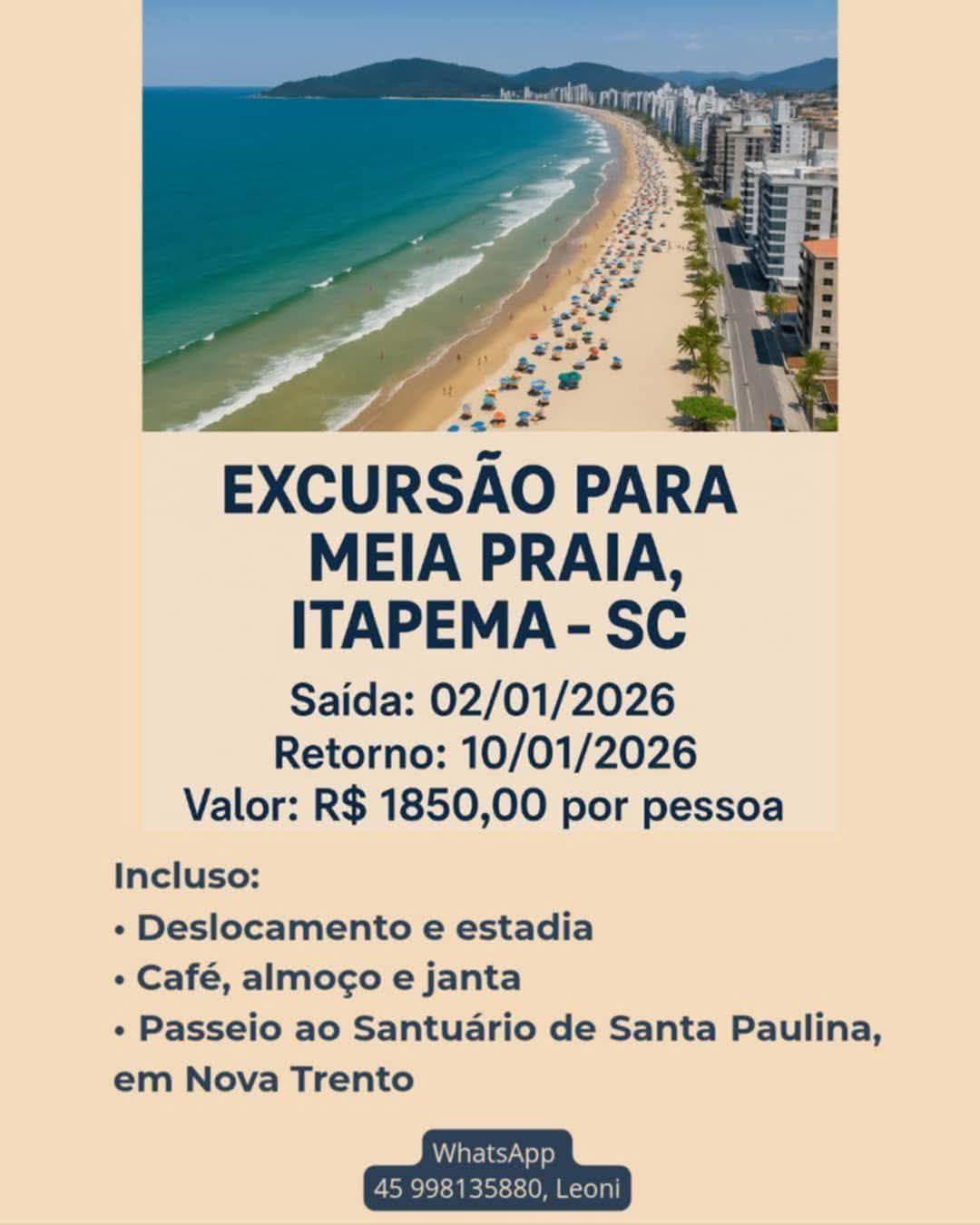 EXCURSÃO PARA MEIA PRAIA, ITAPEMA - SC

Saída: 02/01/2026
Retorno: 10/01/2026
Valor: R$ 1850,00 por pessoa

Incluso:
• Deslocamento e estadia
• Café, almoço e janta
• Passeio ao Santuário de Santa Paulina, em Nova Trento

WhatsApp
45 998135880, Leoni